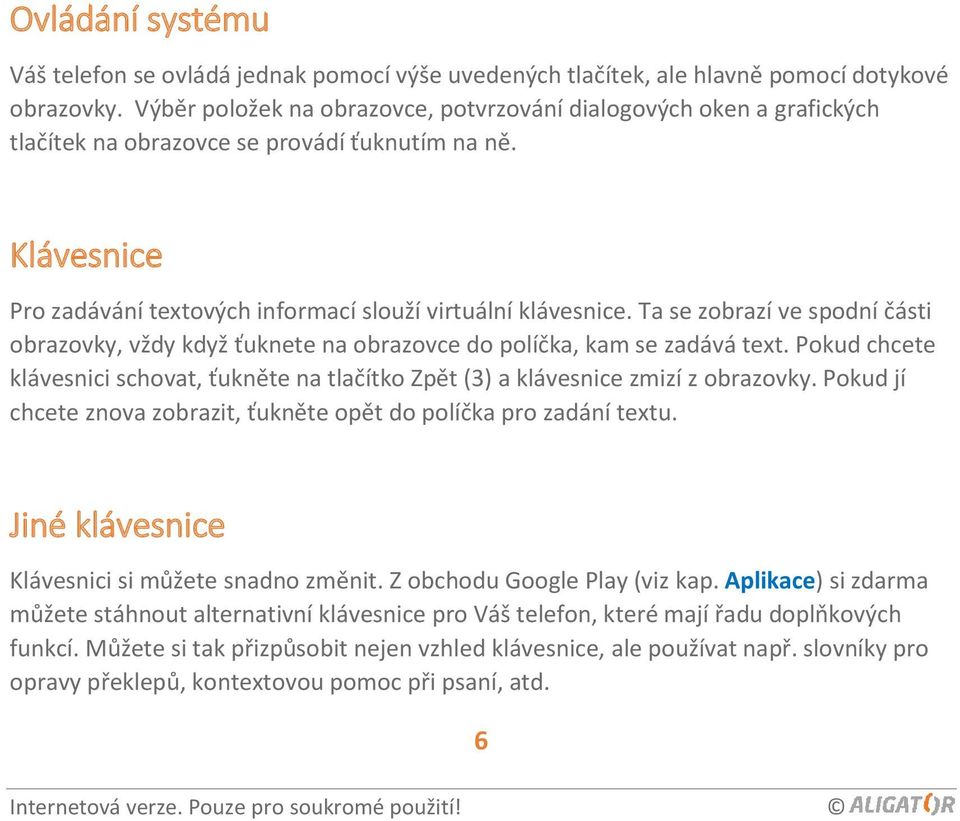 Ovládání systému

Váš telefon se ovládá jednak pomocí výše uvedených tlačítek, ale hlavně pomocí dotykové obrazovky. Výběr položek na obrazovce, potvrzování dialogových oken a grafických tlačítek na obrazovce se provádí ťuknutím na ně.

Klávesnice

Pro zadávání textových informací slouží virtuální klávesnice. Ta se zobrazí ve spodní části obrazovky, vždy když ťuknete na obrazovce do políčka, kam se zadává text. Pokud chcete klávesnici schovat, ťukněte na tlačítko Zpět (3) a klávesnice zmizí z obrazovky. Pokud jí chcete znova zobrazit, ťukněte opět do políčka pro zadání textu.

Jiné klávesnice

Klávesnici si můžete snadno změnit. Z obchodu Google Play (viz kap. Aplikace) si zdarma můžete stáhnout alternativní klávesnice pro Váš telefon, které mají řadu doplňkových funkcí. Můžete si tak přizpůsobit nejen vzhled klávesnice, ale používat např. slovníky pro opravy překlepů, kontextovou pomoc při psaní, atd.

6

Internetová verze. Pouze pro soukromé použití!

© ALIGATOR